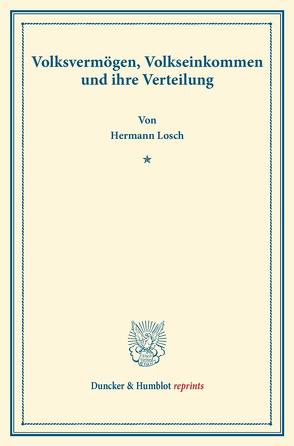 Volksvermögen, Volkseinkommen und ihre Verteilung

Von
Hermann Losch

*

Duncker & Humblot reprints